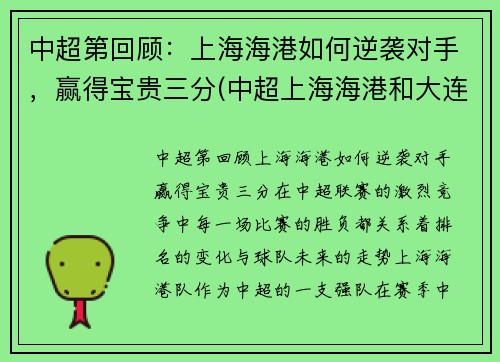 中超第回顾：上海海港如何逆袭对手，赢得宝贵三分(中超上海海港和大连

中超第回顾上海海港如何逆袭对手赢得宝贵三分在中超联赛的激烈竞争中每一场比赛的胜负都关系着排名的变化与球队未来的走势上海海港队作为中超的一支强队在赛季中